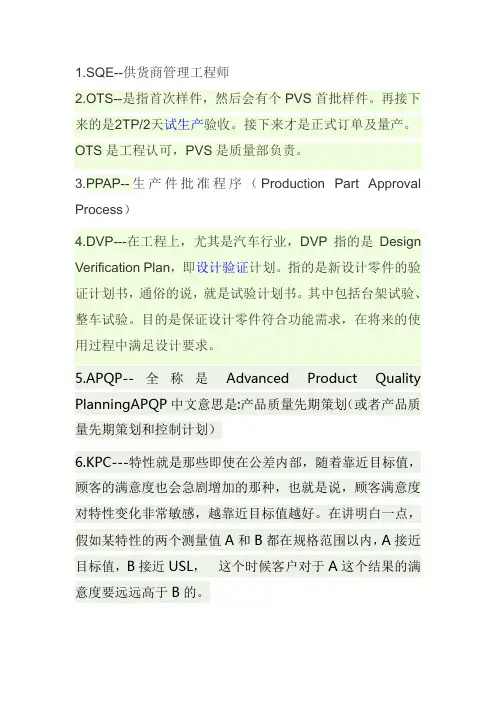 1.SQE--供货商管理工程师

2.OTS--是指首次样件，然后会有个 PVS 首批样件。再接下来的是2TP/2天试生产验收。接下来才是正式订单及量产。OTS 是工程认可，PVS 是质量部负责。

3.PPAP--生产件批准程序（Production Part Approval Process）

4.DVP---在工程上，尤其是汽车行业，DVP 指的是 Design Verification Plan，即设计验证计划。指的是新设计零件的验证计划书，通俗的说，就是试验计划书。其中包括台架试验、整车试验。目的是保证设计零件符合功能需求，在将来的使用过程中满足设计要求。

5.APQP-- 全称是 Advanced Product Quality PlanningAPQP 中文意思是:产品质量先期策划(或者产品质量先期策划和控制计划)

6.KPC---特性就是那些即使在公差内部，随着靠近目标值，顾客的满意度也会急剧增加的那种，也就是说，顾客满意度对特性变化非常敏感，越靠近目标值越好。在讲明白一点，假如某特性的两个测量值 A 和 B 都在规格范围以内，A 接近目标值，B 接近 USL，　这个时候客户对于 A 这个结果的满意度要远远高于 B 的。